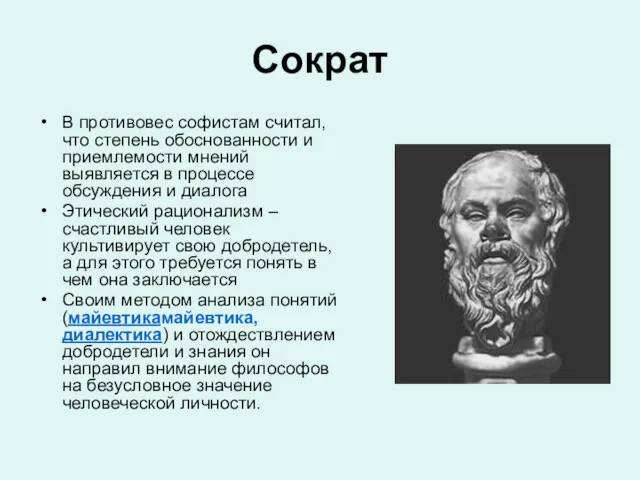 Сократ

• В противовес софистам считал, что степень обоснованности и приемлемости мнений выявляется в процессе обсуждения и диалога
• Этический рационализм – счастливый человек культивирует свою добродетель, а для этого требуется понять в чем она заключается
• Своим методом анализа понятий (майевтикамайевтика, диалектика) и отождествлением добродетели и знания он направил внимание философов на безусловное значение человеческой личности.